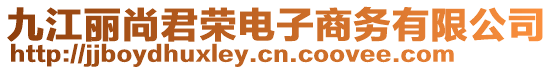 九江丽尚君荣电子商务有限公司
http://jjboydhuxley.cn.coovee.com